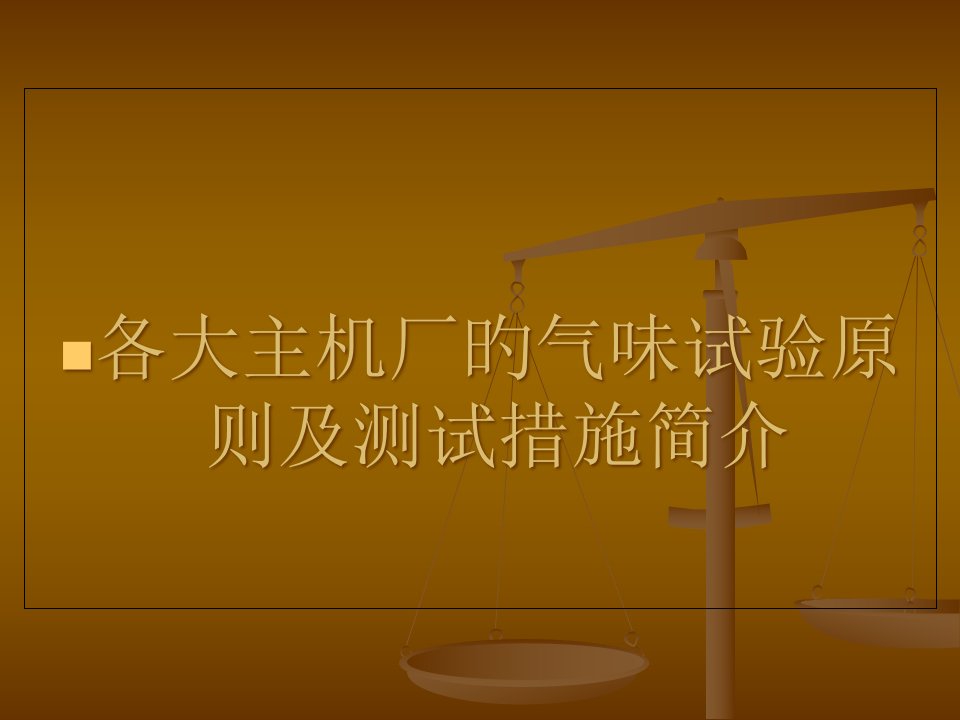 各大主机厂的气味试验原则及测试措施简介